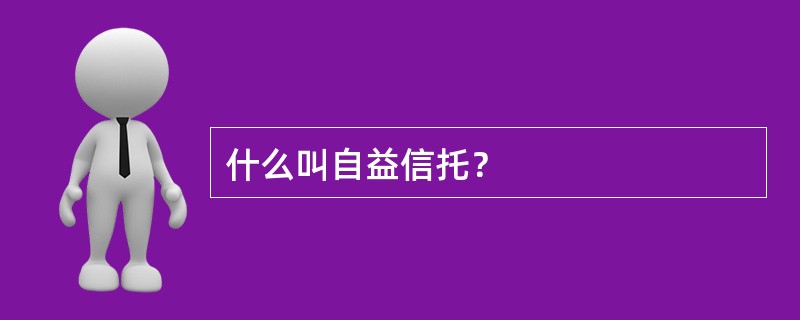 什么叫自益信托？